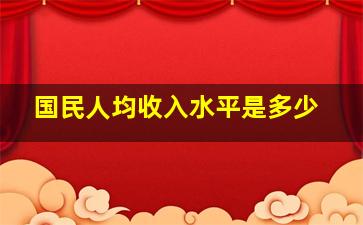 国民人均收入水平是多少